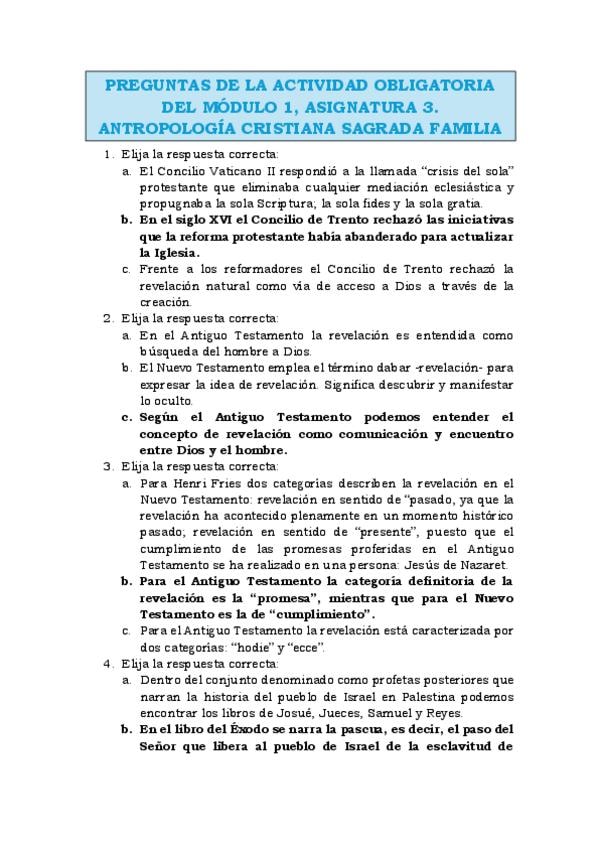 PREGUNTAS DE LA ACTIVIDAD OBLIGATORIA DEL MÓDULO 1, ASIGNATURA 3. ANTROPOLOGÍA CRISTIANA SAGRADA FAMILIA

1. Elija la respuesta correcta:
a. El Concilio Vaticano II respondió a la llamada “crisis del sola” protestante que eliminaba cualquier mediación eclesiástica y propugnaba la sola Scriptura; la sola fides y la sola gratia.
b. En el siglo XVI el Concilio de Trento rechazó las iniciativas que la reforma protestante había abanderado para actualizar la Iglesia.
c. Frente a los reformadores el Concilio de Trento rechazó la revelación natural como vía de acceso a Dios a través de la creación.
2. Elija la respuesta correcta:
a. En el Antiguo Testamento la revelación es entendida como búsqueda del hombre a Dios.
b. El Nuevo Testamento emplea el término dabar -revelación- para expresar la idea de revelación. Significa descubrir y manifestar lo oculto.
c. Según el Antiguo Testamento podemos entender el concepto de revelación como comunicación y encuentro entre Dios y el hombre.
3. Elija la respuesta correcta:
a. Para Henri Fries dos categorías describen la revelación en el Nuevo Testamento: revelación en sentido de “pasado, ya que la revelación ha acontecido plenamente en un momento histórico pasado; revelación en sentido de “presente”, puesto que el cumplimiento de las promesas proferidas en el Antiguo Testamento se ha realizado en una persona: Jesús de Nazaret.
b. Para el Antiguo Testamento la categoría definitoria de la revelación es la “promesa”, mientras que para el Nuevo Testamento es la de “cumplimiento”.
c. Para el Antiguo Testamento la revelación está caracterizada por dos categorías: “hodie” y “ecce”.
4. Elija la respuesta correcta:
a. Dentro del conjunto denominado como profetas posteriores que narran la historia del pueblo de Israel en Palestina podemos encontrar los libros de Josué, Jueces, Samuel y Reyes.
b. En el libro del Éxodo se narra la pascua, es decir, el paso del Señor que libera al pueblo de Israel de la esclavitud de